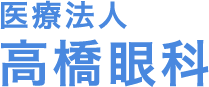 医療法人
高橋眼科